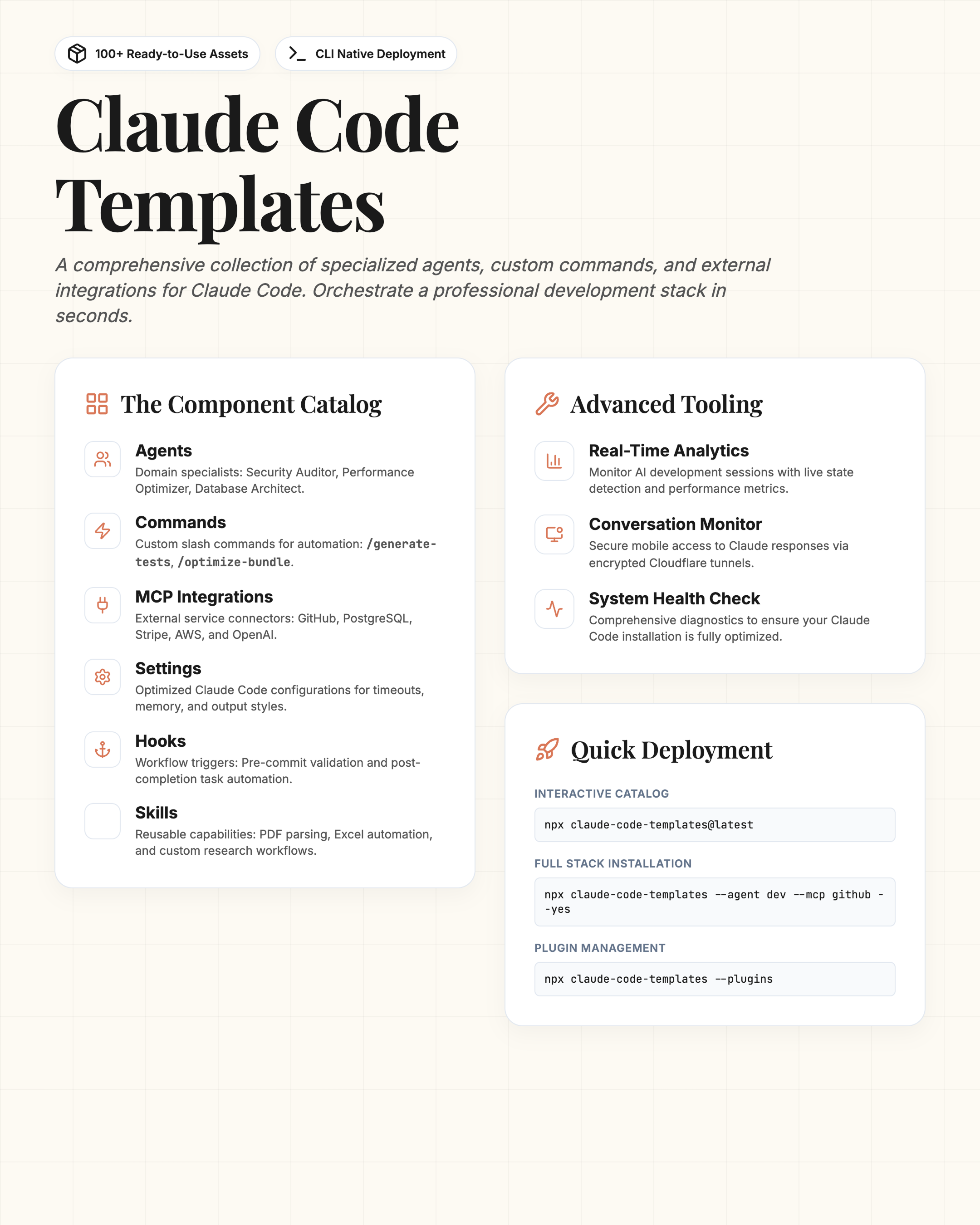 100+ Ready-to-Use Assets

CLI Native Deployment

Claude Code Templates

A comprehensive collection of specialized agents, custom commands, and external integrations for Claude Code. Orchestrate a professional development stack in seconds.

The Component Catalog

Agents
Domain specialists: Security Auditor, Performance Optimizer, Database Architect.

Commands
Custom slash commands for automation: /generate-tests, /optimize-bundle.

MCP Integrations
External service connectors: GitHub, PostgreSQL, Stripe, AWS, and OpenAI.

Settings
Optimized Claude Code configurations for timeouts, memory, and output styles.

Hooks
Workflow triggers: Pre-commit validation and post-completion task automation.

Skills
Reusable capabilities: PDF parsing, Excel automation, and custom research workflows.

Advanced Tooling

Real-Time Analytics
Monitor AI development sessions with live state detection and performance metrics.

Conversation Monitor
Secure mobile access to Claude responses via encrypted Cloudflare tunnels.

System Health Check
Comprehensive diagnostics to ensure your Claude Code installation is fully optimized.

Quick Deployment

INTERACTIVE CATALOG

npx claude-code-templates@latest

FULL STACK INSTALLATION

npx claude-code-templates --agent dev --mcp github --yes

PLUGIN MANAGEMENT

npx claude-code-templates --plugins